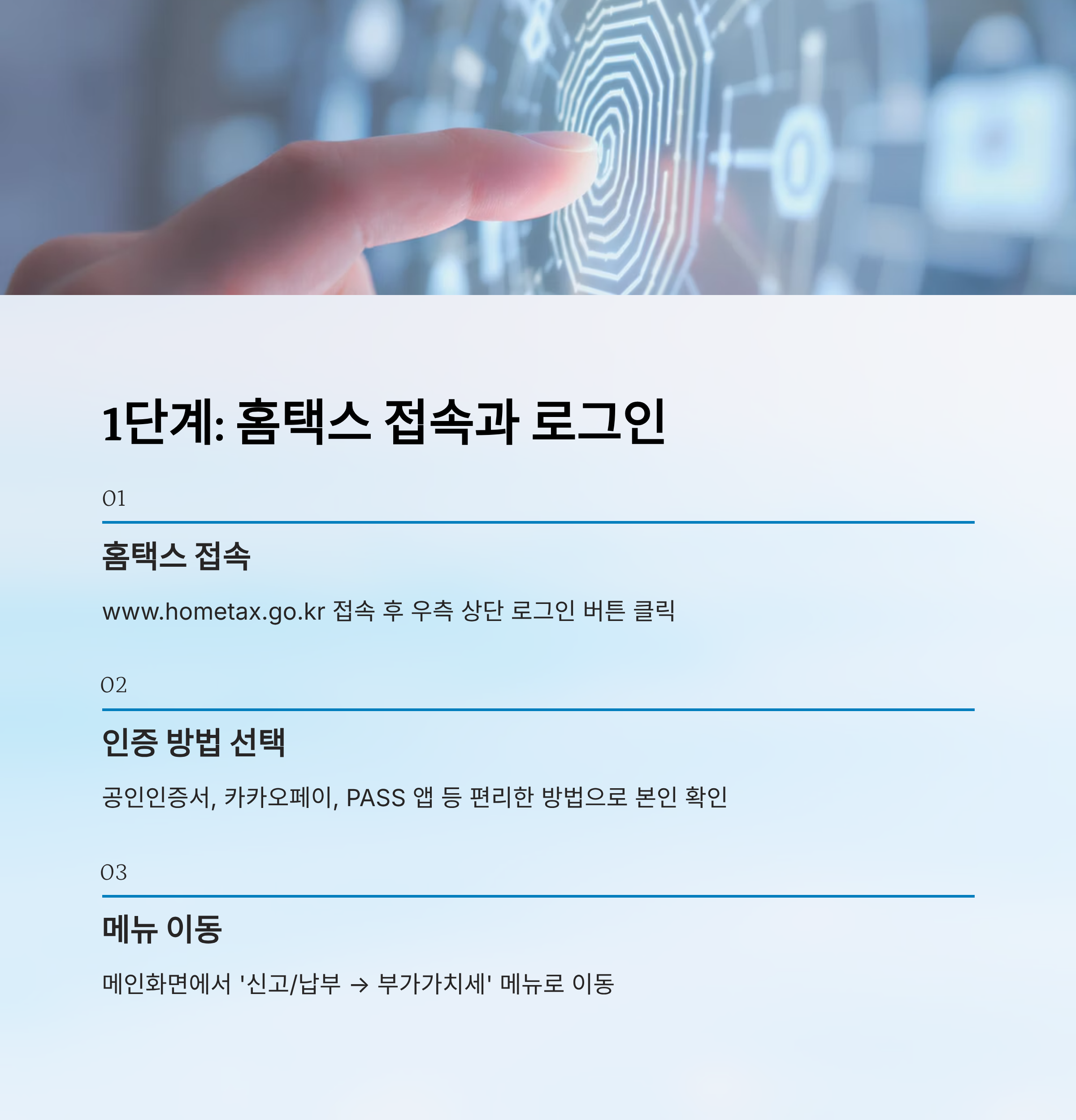 1단계: 홈택스 접속과 로그인

01

홈택스 접속

www.hometax.go.kr 접속 후 우측 상단 로그인 버튼 클릭

02

인증 방법 선택

공인인증서, 카카오페이, PASS 앱 등 편리한 방법으로 본인 확인

03

메뉴 이동

메인화면에서 '신고/납부 → 부가가치세' 메뉴로 이동